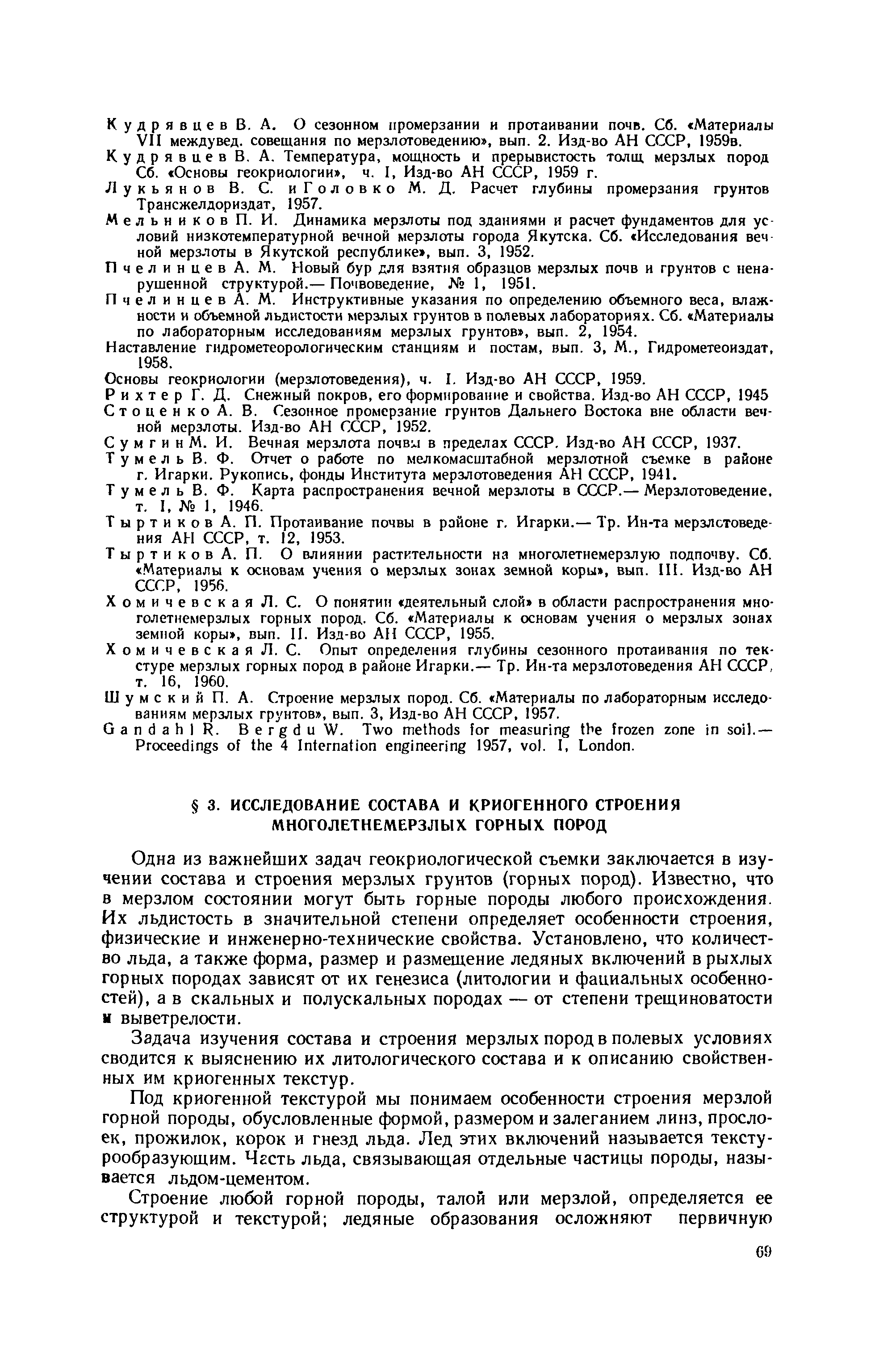 Кудрявцев В. А. О сезонном промерзании и протаивании почв. Сб. «Материалы VII междувед. совещания по мерзлотоведению», вып. 2. Изд-во АН СССР, 1959в.
Кудрявцев В. А. Температура, мощность и прерывистость толщ мерзлых пород Сб. «Основы геокриологии», ч. I, Изд-во АН СССР, 1959 г.
Лукьянов В. С. и Головко М. Д. Расчет глубины промерзания грунтов Трансжелдориздат, 1957.
Мельников П. И. Динамика мерзлоты под зданиями и расчет фундаментов для условий низкотемпературной вечной мерзлоты города Якутска. Сб. «Исследования вечной мерзлоты в Якутской республике», вып. 3, 1952.
Пчелинцев А. М. Новый бур для взятия образцов мерзлых почв и грунтов с ненарушенной структурой.— Почвоведение, № 1, 1951.
Пчелинцев А. М. Инструктивные указания по определению объемного веса, влажности и объемной льдистости мерзлых грунтов в полевых лабораториях. Сб. «Материалы по лабораторным исследованиям мерзлых грунтов», вып. 2, 1954.
Наставление гидрометеорологическим станциям и постам, вып. 3, М., Гидрометеоиздат, 1958.
Основы геокриологии (мерзлотоведения), ч. I. Изд-во АН СССР, 1959.
Рихтер Г. Д. Снежный покров, его формирование и свойства. Изд-во АН СССР, 1945
Стоценко А. В. Сезонное промерзание грунтов Дальнего Востока вне области вечной мерзлоты. Изд-во АН СССР, 1952.
Сумгин М. И. Вечная мерзлота почвы в пределах СССР. Изд-во АН СССР, 1937.
Тумель В. Ф. Отчет о работе по мелкомасштабной мерзлотной съемке в районе г. Игарки. Рукопись, фонды Института мерзлотоведения АН СССР, 1941.
Тумель В. Ф. Карта распространения вечной мерзлоты в СССР.— Мерзлотоведение, т. I, № 1, 1946.
Тыртиков А. П. Протаивание почвы в районе г. Игарки.— Тр. Ин-та мерзлотоведения АН СССР, т. 12, 1953.
Тыртиков А. П. О влиянии растительности на многолетнемерзлую подпочву. Сб. «Материалы к основам учения о мерзлых зонах земной коры», вып. III. Изд-во АН СССР, 1956.
Хомичевская Л. С. О понятии «деятельный слой» в области распространения многолетнемерзлых горных пород. Сб. «Материалы к основам учения о мерзлых зонах земной коры», вып. II. Изд-во АН СССР, 1955.
Хомичевская Л. С. Опыт определения глубины сезонного протаивания по текстуре мерзлых горных пород в районе Игарки.— Тр. Ин-та мерзлотоведения АН СССР, т. 16, 1960.
Шумский П. А. Строение мерзлых пород. Сб. «Материалы по лабораторным исследованиям мерзлых грунтов», вып. 3, Изд-во АН СССР, 1957.
Gandahl R. Bergdu W. Two methods for measuring the frozen zone in soil.— Proceedings of the 4 Internation engineering 1957, vol. I, London.

§ 3. ИССЛЕДОВАНИЕ СОСТАВА И КРИОГЕННОГО СТРОЕНИЯ МНОГОЛЕТНЕМЕРЗЛЫХ ГОРНЫХ ПОРОД

Одна из важнейших задач геокриологической съемки заключается в изучении состава и строения мерзлых грунтов (горных пород). Известно, что в мерзлом состоянии могут быть горные породы любого происхождения. Их льдистость в значительной степени определяет особенности строения, физические и инженерно-технические свойства. Установлено, что количество льда, а также форма, размер и размещение ледяных включений в рыхлых горных породах зависят от их генезиса (литологии и фациальных особенностей), а в скальных и полускальных породах — от степени трещиноватости и выветрелости.

Задача изучения состава и строения мерзлых пород в полевых условиях сводится к выяснению их литологического состава и к описанию свойственных им криогенных текстур.

Под криогенной текстурой мы понимаем особенности строения мерзлой горной породы, обусловленные формой, размером и залеганием линз, прослоек, прожилок, корок и гнезд льда. Лед этих включений называется текстурообразующим. Часть льда, связывающая отдельные частицы породы, называется льдом-цементом.

Строение любой горной породы, талой или мерзлой, определяется ее структурой и текстурой; ледяные образования осложняют первичную

69